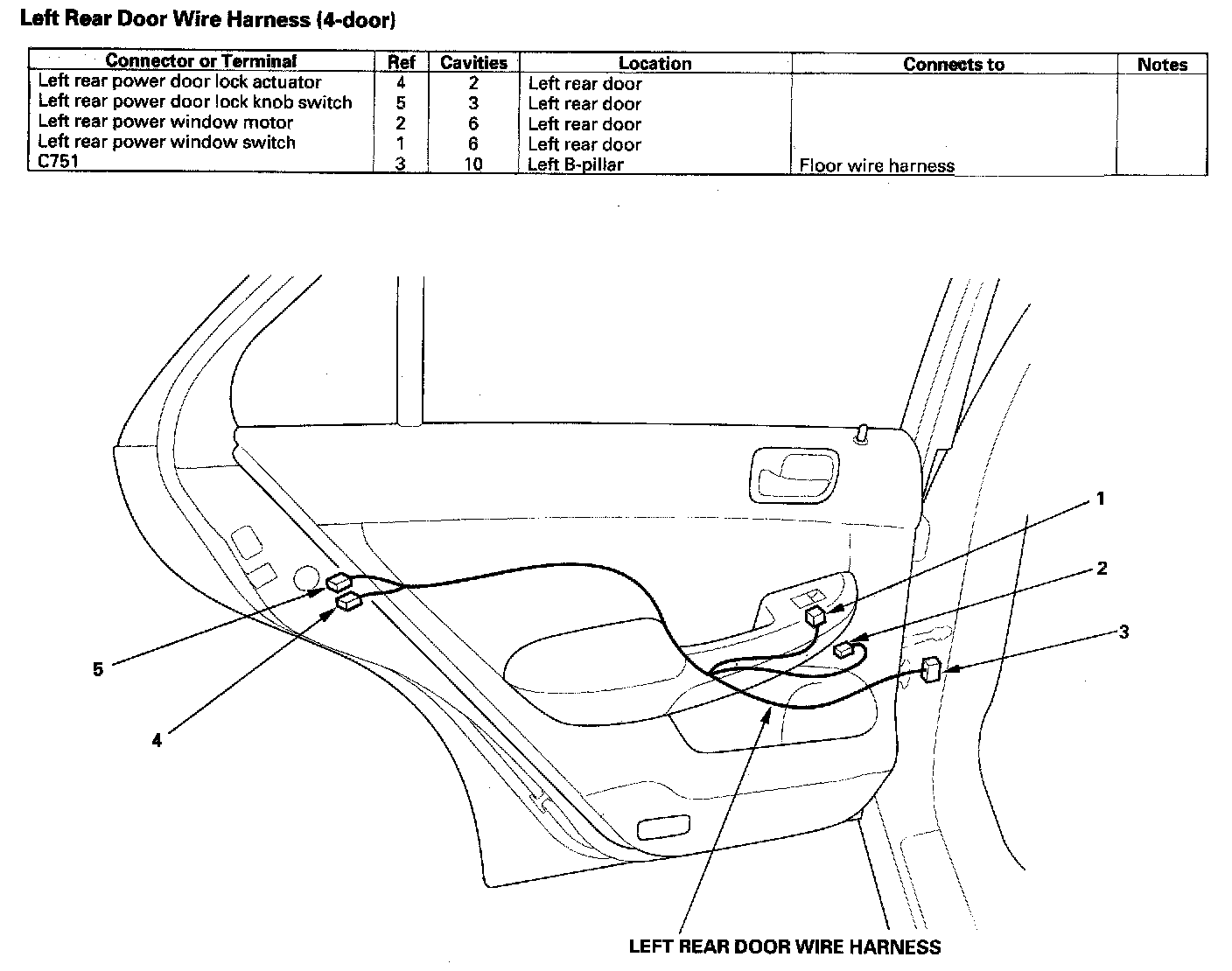 Left Rear Door Wire Harness (4-door)

| Connector or Terminal | Ref | Cavities | Location | Connects to | Notes |
|---|---|---|---|---|---|
| Left rear power door lock actuator | 4 | 2 | Left rear door | | |
| Left rear power door lock knob switch | 5 | 3 | Left rear door | | |
| Left rear power window motor | 2 | 6 | Left rear door | | |
| Left rear power window switch | 1 | 6 | Left rear door | | |
| C751 | 3 | 10 | Left B-pillar | Floor wire harness | |

1
2
3
5
4
LEFT REAR DOOR WIRE HARNESS